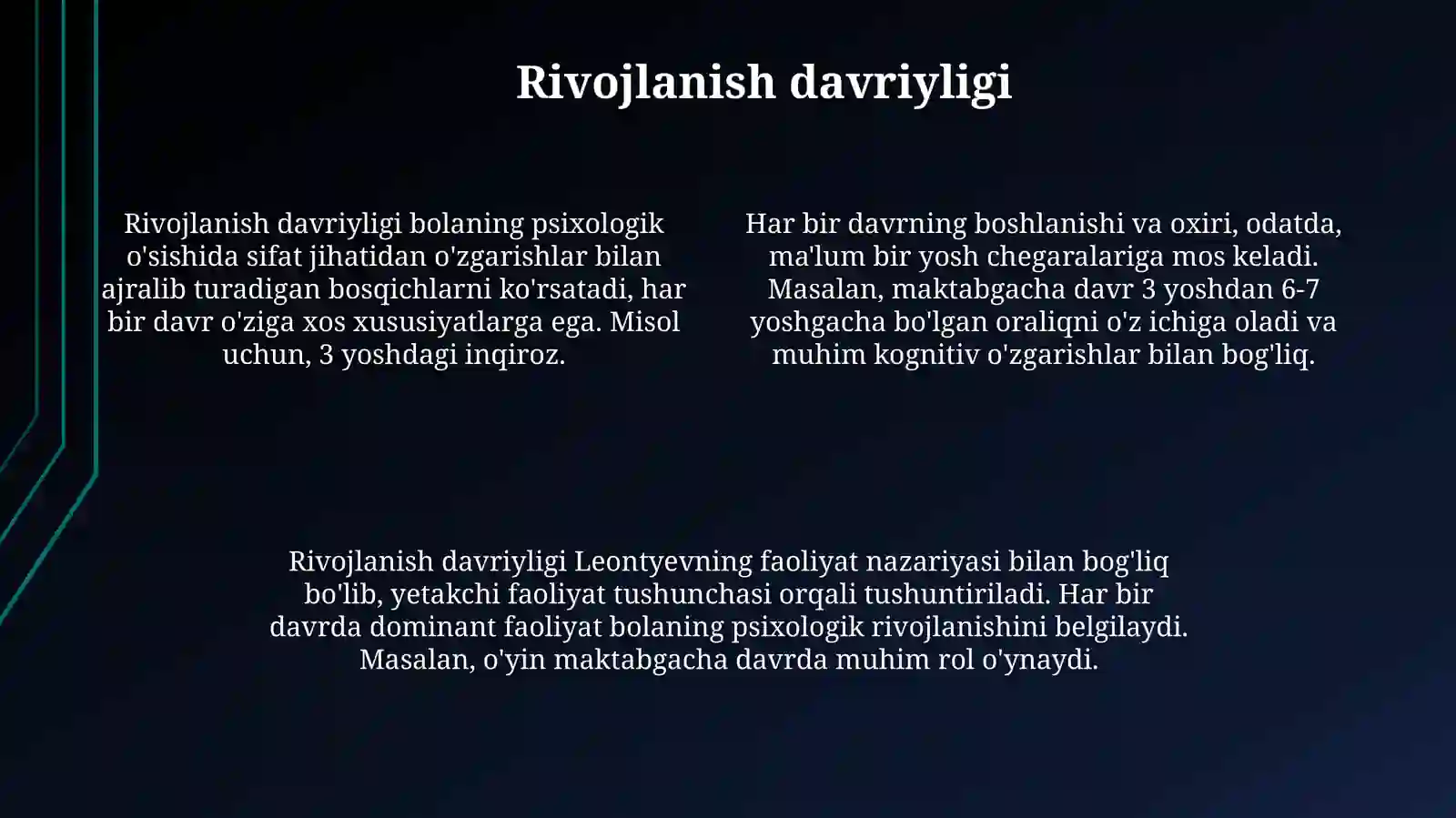 Rivojlanish davriyligi

Rivojlanish davriyligi bolaning psixologik o'sishida sifat jihatidan o'zgarishlar bilan ajralib turadigan bosqichlarni ko'rsatadi, har bir davr o'ziga xos xususiyatlarga ega. Misol uchun, 3 yoshdagi inqiroz.

Har bir davrning boshlanishi va oxiri, odatda, ma'lum bir yosh chegaralariga mos keladi. Masalan, maktabgacha davr 3 yoshdan 6-7 yoshgacha bo'lgan oraliqni o'z ichiga oladi va muhim kognitiv o'zgarishlar bilan bog'liq.

Rivojlanish davriyligi Leontyevning faoliyat nazariyasi bilan bog'liq bo'lib, yetakchi faoliyat tushunchasi orqali tushuntiriladi. Har bir davrda dominant faoliyat bolaning psixologik rivojlanishini belgilaydi. Masalan, o'yin maktabgacha davrda muhim rol o'ynaydi.